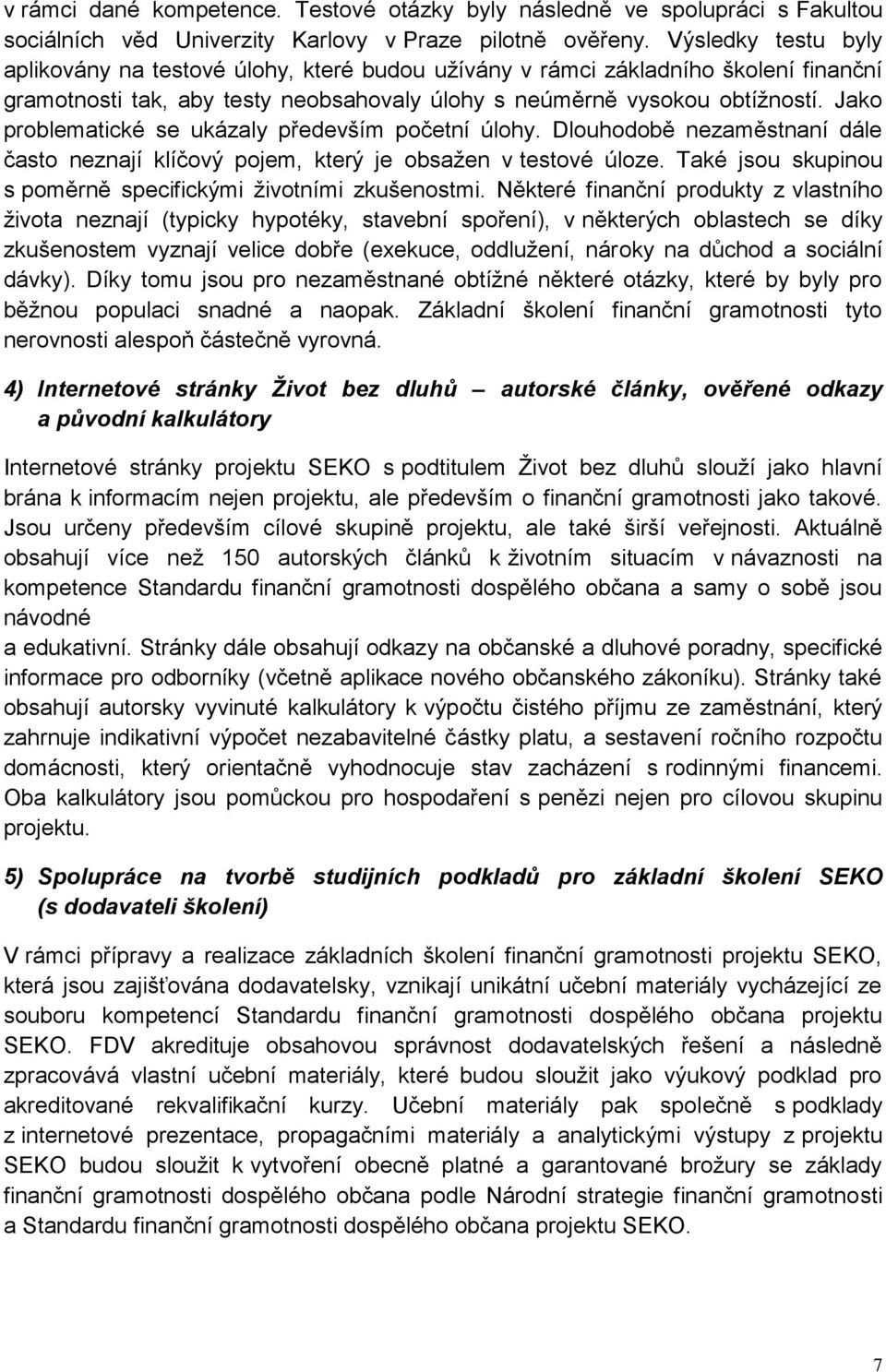 v rámci dané kompetence. Testové otázky byly následně ve spolupráci s Fakultou sociálních věd Univerzity Karlovy v Praze pilotně ověřeny. Výsledky testu byly aplikovány na testové úlohy, které budou užívány v rámci základního školení finanční gramotnosti tak, aby testy neobsahovaly úlohy s neúměrně vysokou obtížností. Jako problematické se ukázaly především početní úlohy. Dlouhodobě nezaměstnaní dále často neznají klíčový pojem, který je obsažen v testové úloze. Také jsou skupinou s poměrně specifickými životními zkušenostmi. Některé finanční produkty z vlastního života neznají (typicky hypotéky, stavební spoření), v některých oblastech se díky zkušenostem vyznají velice dobře (exekuce, oddlužení, nároky na důchod a sociální dávky). Díky tomu jsou pro nezaměstnané obtížné některé otázky, které by byly pro běžnou populaci snadné a naopak. Základní školení finanční gramotnosti tyto nerovnosti alespoň částečně vyrovná.

4) Internetové stránky Život bez dluhů – autorské články, ověřené odkazy a původní kalkulátory

Internetové stránky projektu SEKO s podtitulem Život bez dluhů slouží jako hlavní brána k informacím nejen projektu, ale především o finanční gramotnosti jako takové. Jsou určeny především cílové skupině projektu, ale také širší veřejnosti. Aktuálně obsahují více než 150 autorských článků k životním situacím v návaznosti na kompetence Standardu finanční gramotnosti dospělého občana a samy o sobě jsou návodné
a edukativní. Stránky dále obsahují odkazy na občanské a dluhové poradny, specifické informace pro odborníky (včetně aplikace nového občanského zákoníku). Stránky také obsahují autorsky vyvinuté kalkulátory k výpočtu čistého příjmu ze zaměstnání, který zahrnuje indikativní výpočet nezabavitelné částky platu, a sestavení ročního rozpočtu domácnosti, který orientačně vyhodnocuje stav zacházení s rodinnými financemi. Oba kalkulátory jsou pomůckou pro hospodaření s penězi nejen pro cílovou skupinu projektu.

5) Spolupráce na tvorbě studijních podkladů pro základní školení SEKO (s dodavateli školení)

V rámci přípravy a realizace základních školení finanční gramotnosti projektu SEKO, která jsou zajišťována dodavatelsky, vznikají unikátní učební materiály vycházející ze souboru kompetencí Standardu finanční gramotnosti dospělého občana projektu SEKO. FDV akredituje obsahovou správnost dodavatelských řešení a následně zpracovává vlastní učební materiály, které budou sloužit jako výukový podklad pro akreditované rekvalifikační kurzy. Učební materiály pak společně s podklady z internetové prezentace, propagačními materiály a analytickými výstupy z projektu SEKO budou sloužit k vytvoření obecně platné a garantované brožury se základy finanční gramotnosti dospělého občana podle Národní strategie finanční gramotnosti a Standardu finanční gramotnosti dospělého občana projektu SEKO.

7